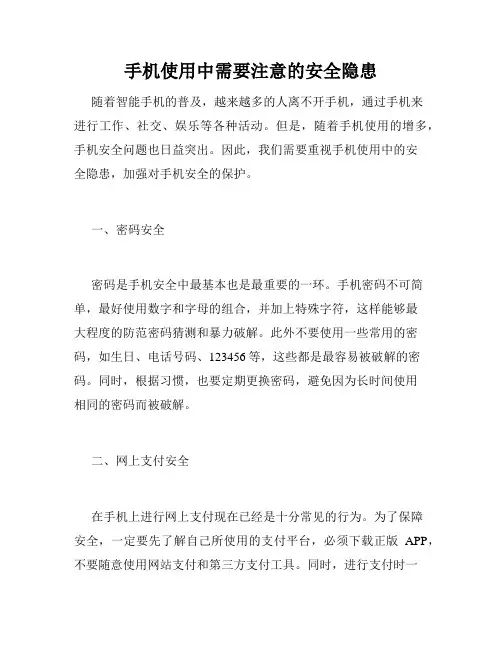 手机使用中需要注意的安全隐患

随着智能手机的普及，越来越多的人离不开手机，通过手机来进行工作、社交、娱乐等各种活动。但是，随着手机使用的增多，手机安全问题也日益突出。因此，我们需要重视手机使用中的安全隐患，加强对手机安全的保护。

一、密码安全

密码是手机安全中最基本也是最重要的一环。手机密码不可简单，最好使用数字和字母的组合，并加上特殊字符，这样能够最大程度的防范密码猜测和暴力破解。此外不要使用一些常用的密码，如生日、电话号码、123456等，这些都是最容易被破解的密码。同时，根据习惯，也要定期更换密码，避免因为长时间使用相同的密码而被破解。

二、网上支付安全

在手机上进行网上支付现在已经是十分常见的行为。为了保障安全，一定要先了解自己所使用的支付平台，必须下载正版 APP，不要随意使用网站支付和第三方支付工具。同时，进行支付时一